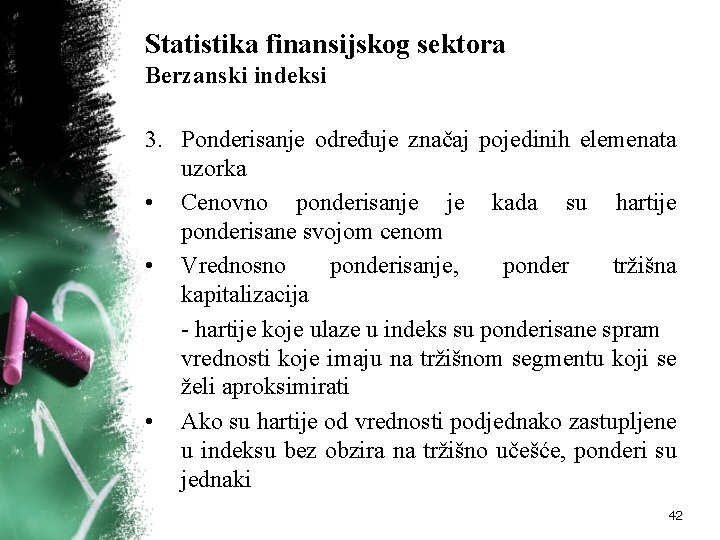 Statistika finansijskog sektora
Berzanski indeksi

3. Ponderisanje određuje značaj pojedinih elemenata uzorka

• Cenovno ponderisanje je kada su hartije ponderisane svojom cenom

• Vrednosno ponderisanje, ponder tržišna kapitalizacija

- hartije koje ulaze u indeks su ponderisane spram vrednosti koje imaju na tržišnom segmentu koji se želi aproksimirati

• Ako su hartije od vrednosti podjednako zastupljene u indeksu bez obzira na tržišno učešće, ponderi su jednaki

42